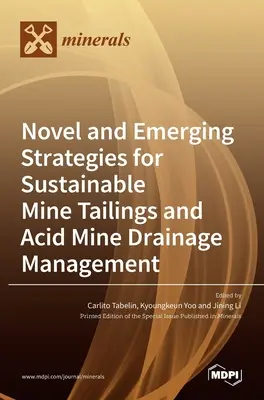 minerals

Novel and Emerging Strategies for Sustainable Mine Tailings and Acid Mine Drainage Management

Edited by
Carlito Tabelin, Kyoungkeun Yoo and Jining Li
Printed Edition of the Special Issue Published in Minerals

www.mdpi.com/journal/minerals

MDPI